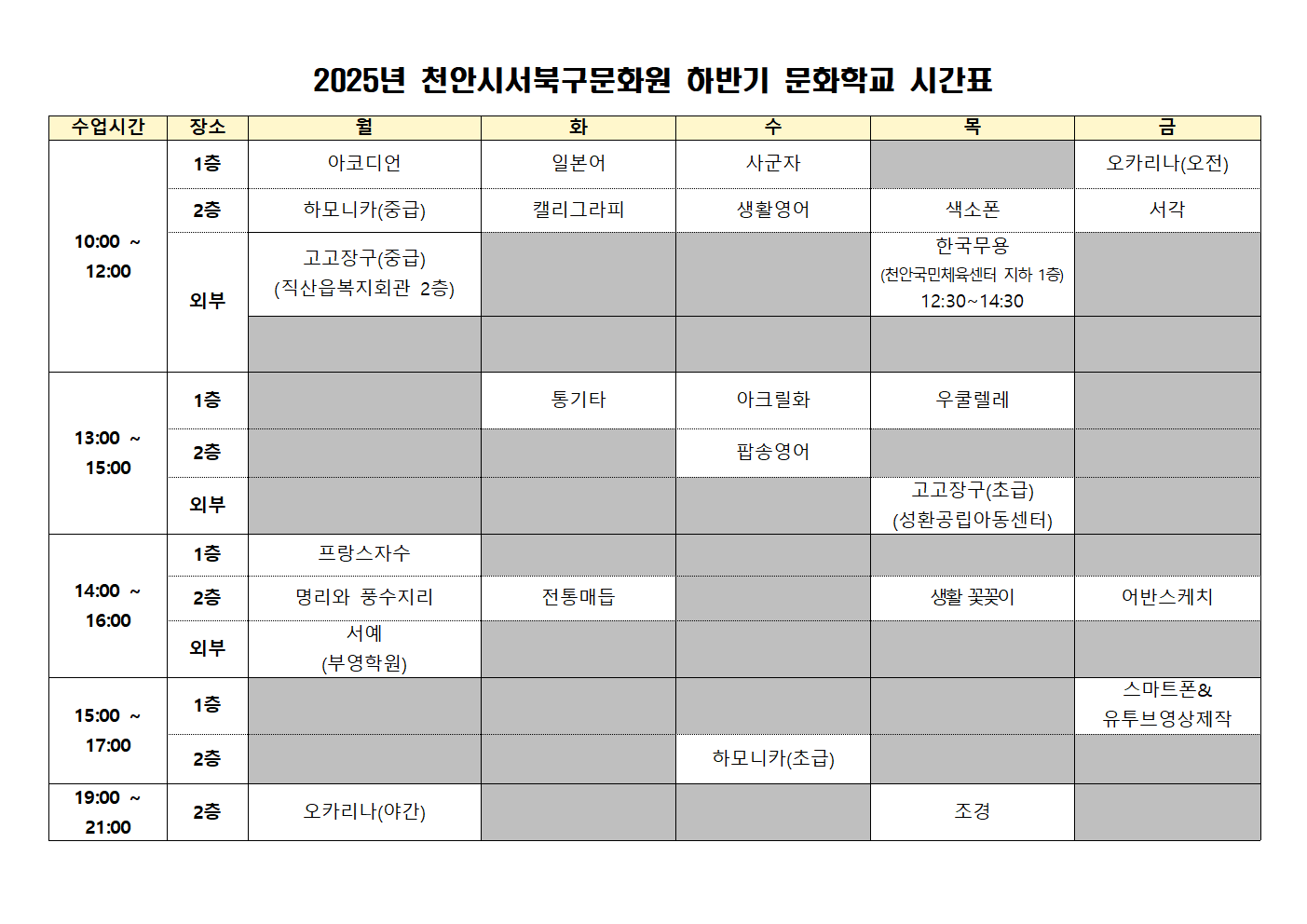 2025년 천안시서북구문화원 하반기 문화학교 시간표

| 수업시간 | 장소 | 월 | 화 | 수 | 목 | 금 |
|---|---|---|---|---|---|---|
| 10:00 ~ 12:00 | 1층 | 아코디언 | 일본어 | 사군자 | | 오카리나(오전) |
| | 2층 | 하모니카(중급) | 캘리그라피 | 생활영어 | 색소폰 | 서각 |
| | 외부 | 고고장구(중급) (직산읍복지회관 2층) | | | 한국무용 (천안국민체육센터 지하 1층) 12:30~14:30 | |
| | | | | | | |
| 13:00 ~ 15:00 | 1층 | | 통기타 | 아크릴화 | 우쿨렐레 | |
| | 2층 | | | 팝송영어 | | |
| | 외부 | | | | 고고장구(초급) (성환공립아동센터) | |
| 14:00 ~ 16:00 | 1층 | 프랑스자수 | | | | |
| | 2층 | 명리와 풍수지리 | 전통매듭 | | 생활 꽃꽂이 | 어반스케치 |
| | 외부 | 서예 (부영학원) | | | | |
| 15:00 ~ 17:00 | 1층 | | | | | 스마트폰& 유투브영상제작 |
| | 2층 | | | 하모니카(초급) | | |
| 19:00 ~ 21:00 | 2층 | 오카리나(야간) | | | 조경 | |